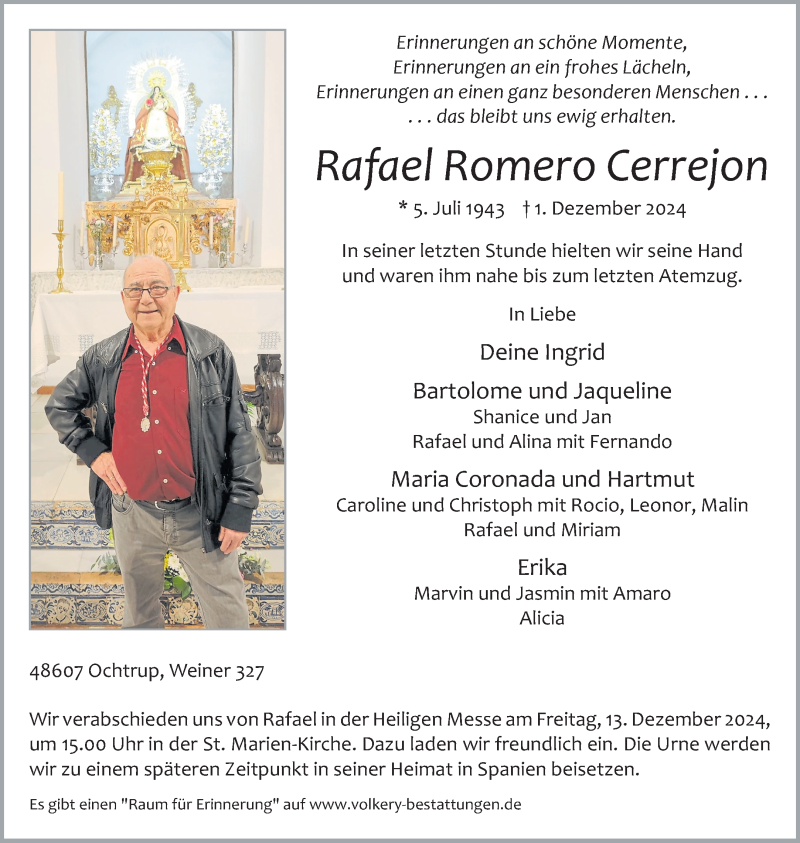 Erinnerungen an schöne Momente,
Erinnerungen an ein frohes Lächeln,
Erinnerungen an einen ganz besonderen Menschen . . .
. . . das bleibt uns ewig erhalten.

Rafael Romero Cerrejon

* 5. Juli 1943 † 1. Dezember 2024

In seiner letzten Stunde hielten wir seine Hand und waren ihm nahe bis zum letzten Atemzug.

In Liebe

Deine Ingrid

Bartolome und Jaqueline
Shanice und Jan
Rafael und Alina mit Fernando

Maria Coronada und Hartmut
Caroline und Christoph mit Rocio, Leonor, Malin
Rafael und Miriam

Erika
Marvin und Jasmin mit Amaro
Alicia

48607 Ochtrup, Weiner 327

Wir verabschieden uns von Rafael in der Heiligen Messe am Freitag, 13. Dezember 2024, um 15.00 Uhr in der St. Marien-Kirche. Dazu laden wir freundlich ein. Die Urne werden wir zu einem späteren Zeitpunkt in seiner Heimat in Spanien beisetzen.

Es gibt einen "Raum für Erinnerung" auf www.volkery-bestattungen.de